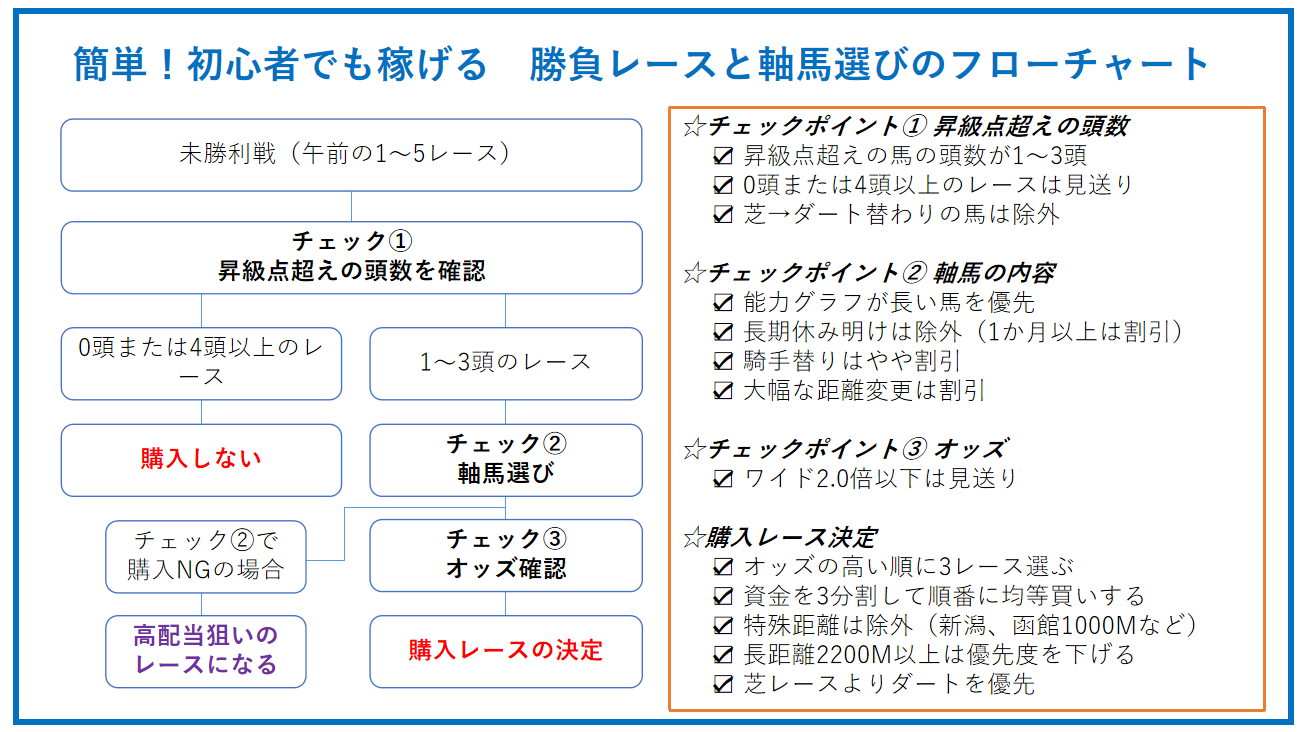 簡単！初心者でも稼げる　勝負レースと軸馬選びのフローチャート

未勝利戦（午前の1～5レース）

チェック①
昇級点超えの頭数を確認

0頭または4頭以上のレース

1～3頭のレース

購入しない

チェック②
軸馬選び

チェック②で購入NGの場合

チェック③
オッズ確認

高配当狙いのレースになる

購入レースの決定

☆チェックポイント① 昇級点超えの頭数
☑ 昇級点超えの馬の頭数が1～3頭
☑ 0頭または4頭以上のレースは見送り
☑ 芝→ダート替わりの馬は除外

☆チェックポイント② 軸馬の内容
☑ 能力グラフが長い馬を優先
☑ 長期休み明けは除外（1か月以上は割引）
☑ 騎手替りはやや割引
☑ 大幅な距離変更は割引

☆チェックポイント③ オッズ
☑ ワイド2.0倍以下は見送り

☆購入レース決定
☑ オッズの高い順に3レース選ぶ
☑ 資金を3分割して順番に均等買いする
☑ 特殊距離は除外（新潟、函館1000Mなど）
☑ 長距離2200M以上は優先度を下げる
☑ 芝レースよりダートを優先